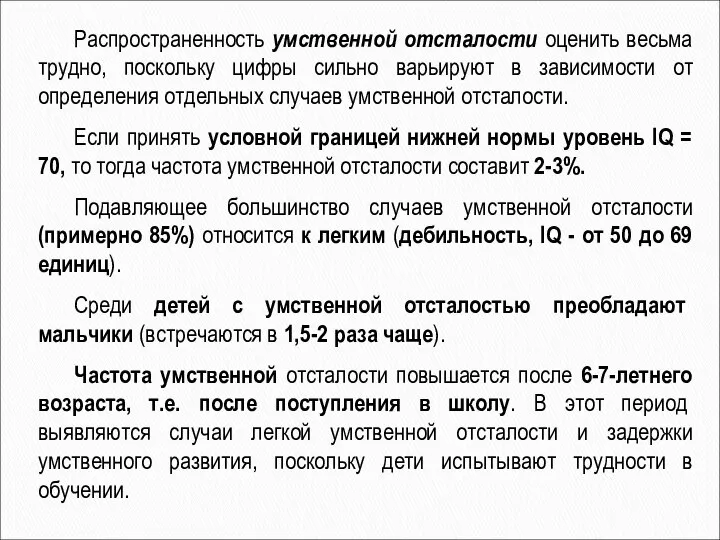 Распространенность умственной отсталости оценить весьма трудно, поскольку цифры сильно варьируют в зависимости от определения отдельных случаев умственной отсталости.

Если принять условной границей нижней нормы уровень IQ = 70, то тогда частота умственной отсталости составит 2-3%.

Подавляющее большинство случаев умственной отсталости (примерно 85%) относится к легким (дебильность, IQ - от 50 до 69 единиц).

Среди детей с умственной отсталостью преобладают мальчики (встречаются в 1,5-2 раза чаще).

Частота умственной отсталости повышается после 6-7-летнего возраста, т.е. после поступления в школу. В этот период выявляются случаи легкой умственной отсталости и задержки умственного развития, поскольку дети испытывают трудности в обучении.